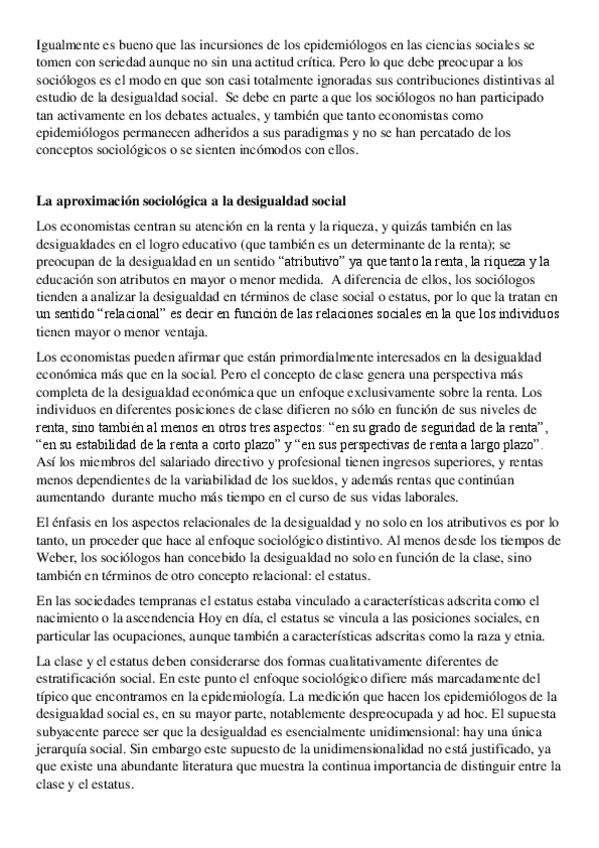 Igualmente es bueno que las incursiones de los epidemiólogos en las ciencias sociales se tomen con seriedad aunque no sin una actitud crítica. Pero lo que debe preocupar a los sociólogos es el modo en que son casi totalmente ignoradas sus contribuciones distintivas al estudio de la desigualdad social. Se debe en parte a que los sociólogos no han participado tan activamente en los debates actuales, y también que tanto economistas como epidemiólogos permanecen adheridos a sus paradigmas y no se han percatado de los conceptos sociológicos o se sienten incómodos con ellos.

La aproximación sociológica a la desigualdad social

Los economistas centran su atención en la renta y la riqueza, y quizás también en las desigualdades en el logro educativo (que también es un determinante de la renta); se preocupan de la desigualdad en un sentido "atributivo" ya que tanto la renta, la riqueza y la educación son atributos en mayor o menor medida. A diferencia de ellos, los sociólogos tienden a analizar la desigualdad en términos de clase social o estatus, por lo que la tratan en un sentido "relacional" es decir en función de las relaciones sociales en la que los individuos tienen mayor o menor ventaja.

Los economistas pueden afirmar que están primordialmente interesados en la desigualdad económica más que en la social. Pero el concepto de clase genera una perspectiva más completa de la desigualdad económica que un enfoque exclusivamente sobre la renta. Los individuos en diferentes posiciones de clase difieren no sólo en función de sus niveles de renta, sino también al menos en otros tres aspectos: "en su grado de seguridad de la renta", "en su estabilidad de la renta a corto plazo" y "en sus perspectivas de renta a largo plazo". Así los miembros del salariado directivo y profesional tienen ingresos superiores, y rentas menos dependientes de la variabilidad de los sueldos, y además rentas que continúan aumentando durante mucho más tiempo en el curso de sus vidas laborales.

El énfasis en los aspectos relacionales de la desigualdad y no solo en los atributivos es por lo tanto, un proceder que hace al enfoque sociológico distintivo. Al menos desde los tiempos de Weber, los sociólogos han concebido la desigualdad no solo en función de la clase, sino también en términos de otro concepto relacional: el estatus.

En las sociedades tempranas el estatus estaba vinculado a características adscrita como el nacimiento o la ascendencia Hoy en día, el estatus se vincula a las posiciones sociales, en particular las ocupaciones, aunque también a características adscritas como la raza y etnia.

La clase y el estatus deben considerarse dos formas cualitativamente diferentes de estratificación social. En este punto el enfoque sociológico difiere más marcadamente del típico que encontramos en la epidemiología. La medición que hacen los epidemiólogos de la desigualdad social es, en su mayor parte, notablemente despreocupada y ad hoc. El supuesta subyacente parece ser que la desigualdad es esencialmente unidimensional: hay una única jerarquía social. Sin embargo este supuesto de la unidimensionalidad no está justificado, ya que existe una abundante literatura que muestra la continua importancia de distinguir entre la clase y el estatus.